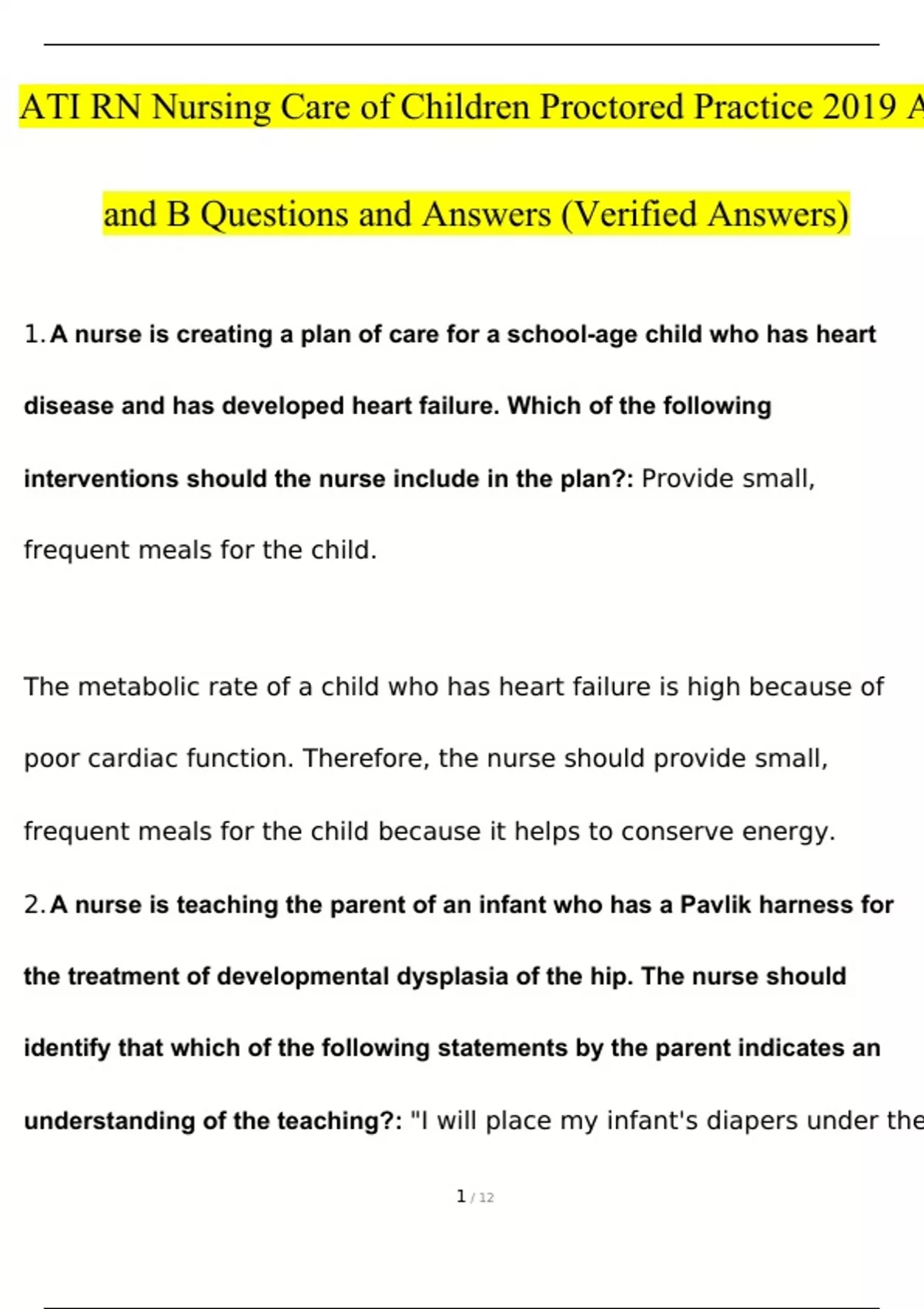 ATI RN Nursing Care of Children Proctored Practice 2019 A

and B Questions and Answers (Verified Answers)

1. A nurse is creating a plan of care for a school-age child who has heart disease and has developed heart failure. Which of the following interventions should the nurse include in the plan?: Provide small, frequent meals for the child.

The metabolic rate of a child who has heart failure is high because of poor cardiac function. Therefore, the nurse should provide small, frequent meals for the child because it helps to conserve energy.

2. A nurse is teaching the parent of an infant who has a Pavlik harness for the treatment of developmental dysplasia of the hip. The nurse should identify that which of the following statements by the parent indicates an understanding of the teaching?: "I will place my infant's diapers under the

1 / 12